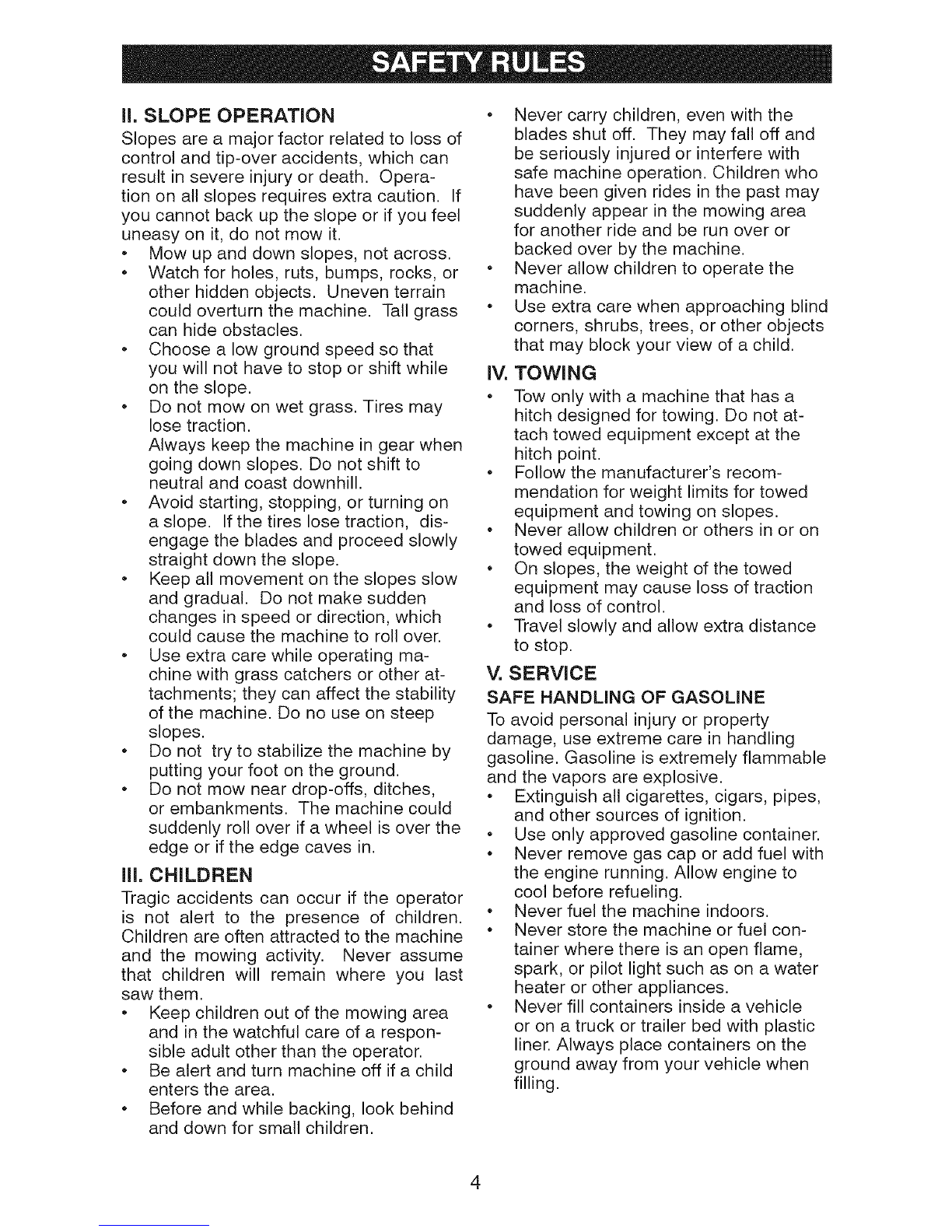 SAFETY RULES

II. SLOPE OPERATION

Slopes are a major factor related to loss of control and tip-over accidents, which can result in severe injury or death. Operation on all slopes requires extra caution. If you cannot back up the slope or if you feel uneasy on it, do not mow it.

• Mow up and down slopes, not across.
• Watch for holes, ruts, bumps, rocks, or other hidden objects. Uneven terrain could overturn the machine. Tall grass can hide obstacles.
• Choose a low ground speed so that you will not have to stop or shift while on the slope.
• Do not mow on wet grass. Tires may lose traction.
Always keep the machine in gear when going down slopes. Do not shift to neutral and coast downhill.
• Avoid starting, stopping, or turning on a slope. If the tires lose traction, disengage the blades and proceed slowly straight down the slope.
• Keep all movement on the slopes slow and gradual. Do not make sudden changes in speed or direction, which could cause the machine to roll over.
• Use extra care while operating machine with grass catchers or other attachments; they can affect the stability of the machine. Do no use on steep slopes.
• Do not try to stabilize the machine by putting your foot on the ground.
• Do not mow near drop-offs, ditches, or embankments. The machine could suddenly roll over if a wheel is over the edge or if the edge caves in.

III. CHILDREN

Tragic accidents can occur if the operator is not alert to the presence of children. Children are often attracted to the machine and the mowing activity. Never assume that children will remain where you last saw them.

• Keep children out of the mowing area and in the watchful care of a responsible adult other than the operator.
• Be alert and turn machine off if a child enters the area.
• Before and while backing, look behind and down for small children.
• Never carry children, even with the blades shut off. They may fall off and be seriously injured or interfere with safe machine operation. Children who have been given rides in the past may suddenly appear in the mowing area for another ride and be run over or backed over by the machine.
• Never allow children to operate the machine.
• Use extra care when approaching blind corners, shrubs, trees, or other objects that may block your view of a child.

IV. TOWING

• Tow only with a machine that has a hitch designed for towing. Do not attach towed equipment except at the hitch point.
• Follow the manufacturer's recommendation for weight limits for towed equipment and towing on slopes.
• Never allow children or others in or on towed equipment.
• On slopes, the weight of the towed equipment may cause loss of traction and loss of control.
• Travel slowly and allow extra distance to stop.

V. SERVICE

SAFE HANDLING OF GASOLINE

To avoid personal injury or property damage, use extreme care in handling gasoline. Gasoline is extremely flammable and the vapors are explosive.

• Extinguish all cigarettes, cigars, pipes, and other sources of ignition.
• Use only approved gasoline container.
• Never remove gas cap or add fuel with the engine running. Allow engine to cool before refueling.
• Never fuel the machine indoors.
• Never store the machine or fuel container where there is an open flame, spark, or pilot light such as on a water heater or other appliances.
• Never fill containers inside a vehicle or on a truck or trailer bed with plastic liner. Always place containers on the ground away from your vehicle when filling.

4